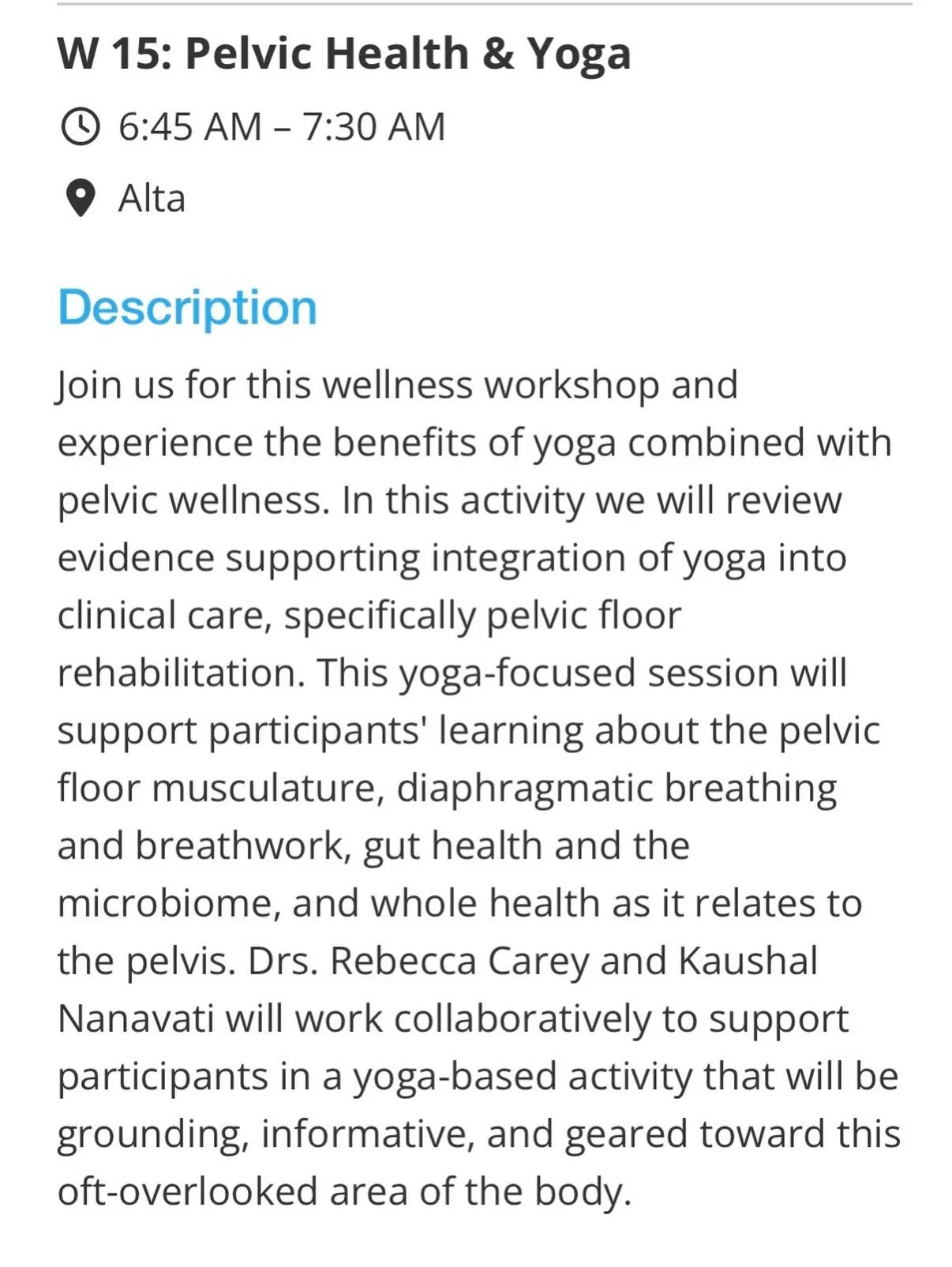 W 15: Pelvic Health & Yoga

6:45 AM – 7:30 AM

Alta

Description

Join us for this wellness workshop and experience the benefits of yoga combined with pelvic wellness. In this activity we will review evidence supporting integration of yoga into clinical care, specifically pelvic floor rehabilitation. This yoga-focused session will support participants' learning about the pelvic floor musculature, diaphragmatic breathing and breathwork, gut health and the microbiome, and whole health as it relates to the pelvis. Drs. Rebecca Carey and Kaushal Nanavati will work collaboratively to support participants in a yoga-based activity that will be grounding, informative, and geared toward this oft-overlooked area of the body.